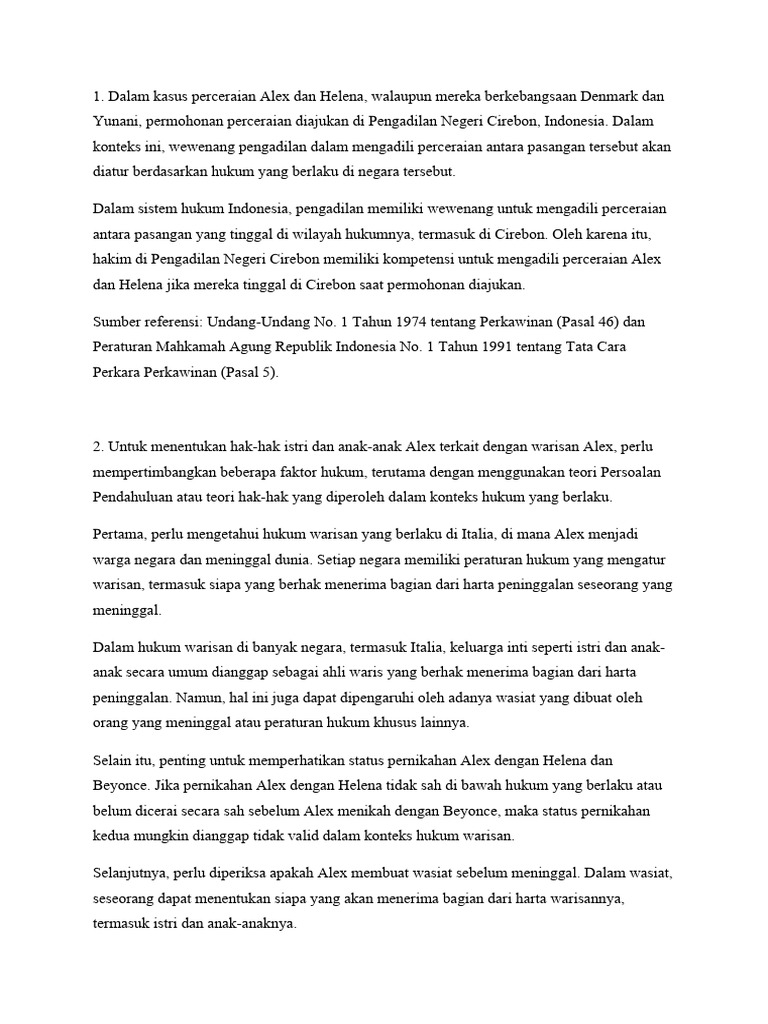 1. Dalam kasus perceraian Alex dan Helena, walaupun mereka berkebangsaan Denmark dan Yunani, permohonan perceraian diajukan di Pengadilan Negeri Cirebon, Indonesia. Dalam konteks ini, wewenang pengadilan dalam mengadili perceraian antara pasangan tersebut akan diatur berdasarkan hukum yang berlaku di negara tersebut.

Dalam sistem hukum Indonesia, pengadilan memiliki wewenang untuk mengadili perceraian antara pasangan yang tinggal di wilayah hukumnya, termasuk di Cirebon. Oleh karena itu, hakim di Pengadilan Negeri Cirebon memiliki kompetensi untuk mengadili perceraian Alex dan Helena jika mereka tinggal di Cirebon saat permohonan diajukan.

Sumber referensi: Undang-Undang No. 1 Tahun 1974 tentang Perkawinan (Pasal 46) dan Peraturan Mahkamah Agung Republik Indonesia No. 1 Tahun 1991 tentang Tata Cara Perkara Perkawinan (Pasal 5).

2. Untuk menentukan hak-hak istri dan anak-anak Alex terkait dengan warisan Alex, perlu mempertimbangkan beberapa faktor hukum, terutama dengan menggunakan teori Persoalan Pendahuluan atau teori hak-hak yang diperoleh dalam konteks hukum yang berlaku.

Pertama, perlu mengetahui hukum warisan yang berlaku di Italia, di mana Alex menjadi warga negara dan meninggal dunia. Setiap negara memiliki peraturan hukum yang mengatur warisan, termasuk siapa yang berhak menerima bagian dari harta peninggalan seseorang yang meninggal.

Dalam hukum warisan di banyak negara, termasuk Italia, keluarga inti seperti istri dan anak-anak secara umum dianggap sebagai ahli waris yang berhak menerima bagian dari harta peninggalan. Namun, hal ini juga dapat dipengaruhi oleh adanya wasiat yang dibuat oleh orang yang meninggal atau peraturan hukum khusus lainnya.

Selain itu, penting untuk memperhatikan status pernikahan Alex dengan Helena dan Beyonce. Jika pernikahan Alex dengan Helena tidak sah di bawah hukum yang berlaku atau belum dicerai secara sah sebelum Alex menikah dengan Beyonce, maka status pernikahan kedua mungkin dianggap tidak valid dalam konteks hukum warisan.

Selanjutnya, perlu diperiksa apakah Alex membuat wasiat sebelum meninggal. Dalam wasiat, seseorang dapat menentukan siapa yang akan menerima bagian dari harta warisannya, termasuk istri dan anak-anaknya.